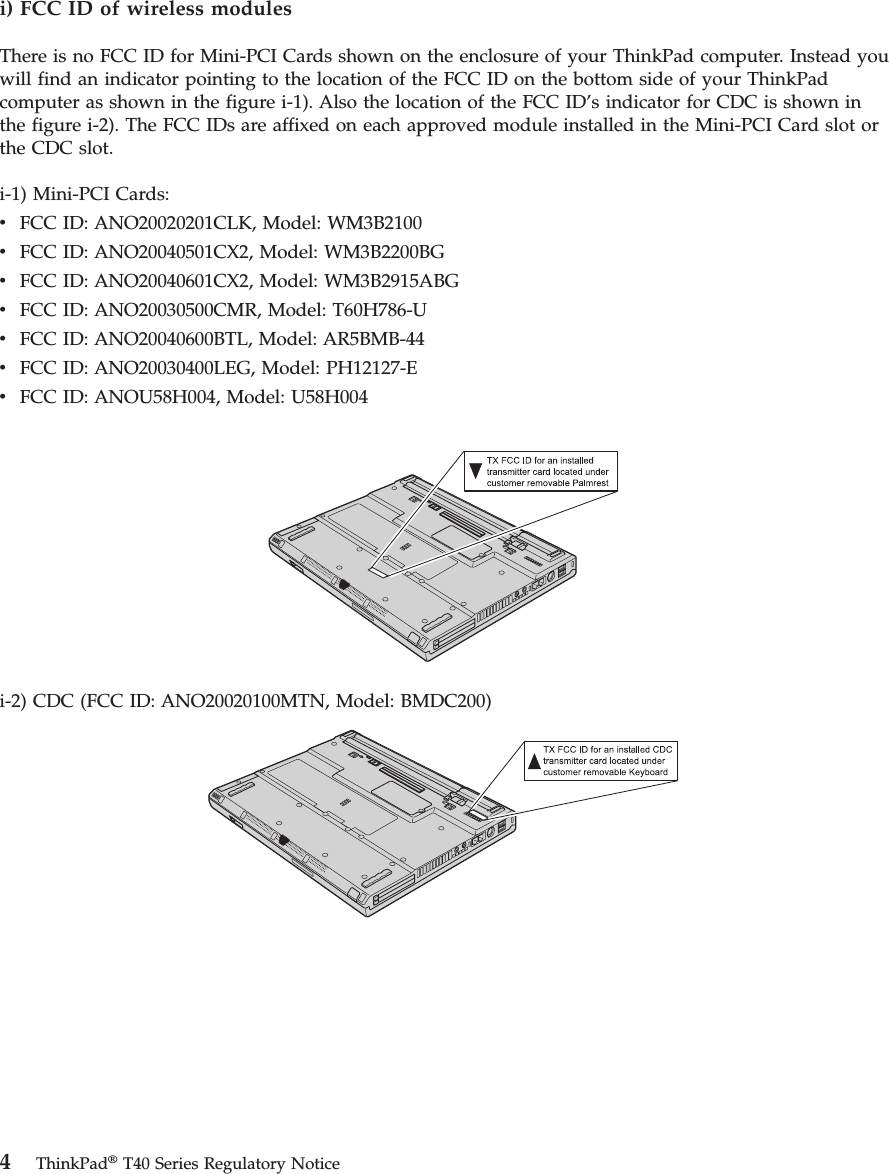 i) FCC ID of wireless modules

There is no FCC ID for Mini-PCI Cards shown on the enclosure of your ThinkPad computer. Instead you will find an indicator pointing to the location of the FCC ID on the bottom side of your ThinkPad computer as shown in the figure i-1). Also the location of the FCC ID's indicator for CDC is shown in the figure i-2). The FCC IDs are affixed on each approved module installed in the Mini-PCI Card slot or the CDC slot.

i-1) Mini-PCI Cards:
• FCC ID: ANO20020201CLK, Model: WM3B2100
• FCC ID: ANO20040501CX2, Model: WM3B2200BG
• FCC ID: ANO20040601CX2, Model: WM3B2915ABG
• FCC ID: ANO20030500CMR, Model: T60H786-U
• FCC ID: ANO20040600BTL, Model: AR5BMB-44
• FCC ID: ANO20030400LEG, Model: PH12127-E
• FCC ID: ANOU58H004, Model: U58H004

TX FCC ID for an installed transmitter card located under customer removable Palmrest

i-2) CDC (FCC ID: ANO20020100MTN, Model: BMDC200)

TX FCC ID for an installed CDC transmitter card located under customer removable Keyboard

4 ThinkPad® T40 Series Regulatory Notice